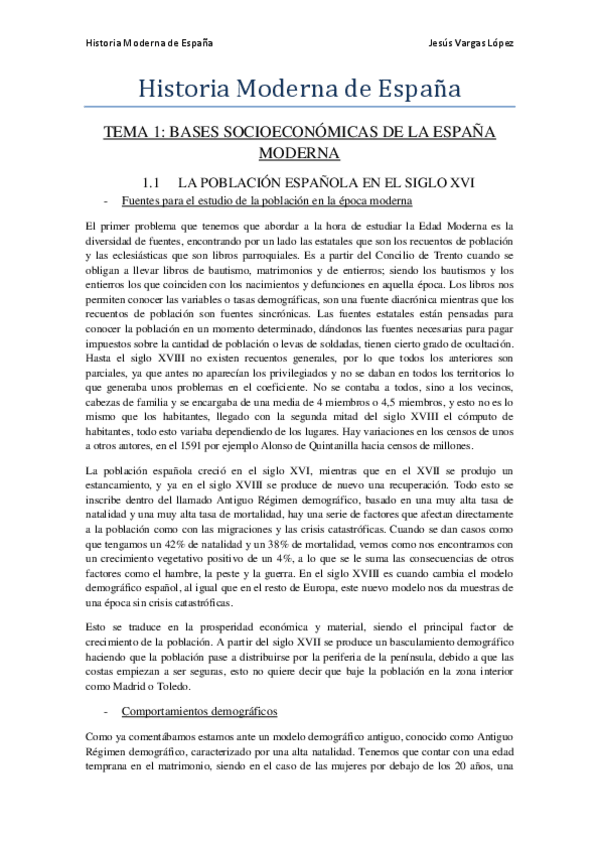 Historia Moderna de España

Jesús Vargas López

Historia Moderna de España

TEMA 1: BASES SOCIOECONÓMICAS DE LA ESPAÑA MODERNA

1.1 LA POBLACIÓN ESPAÑOLA EN EL SIGLO XVI

- Fuentes para el estudio de la población en la época moderna

El primer problema que tenemos que abordar a la hora de estudiar la Edad Moderna es la diversidad de fuentes, encontrando por un lado las estatales que son los recuentos de población y las eclesiásticas que son libros parroquiales. Es a partir del Concilio de Trento cuando se obligan a llevar libros de bautismo, matrimonios y de entierros; siendo los bautismos y los entierros los que coinciden con los nacimientos y defunciones en aquella época. Los libros nos permiten conocer las variables o tasas demográficas, son una fuente diacrónica mientras que los recuentos de población son fuentes sincrónicas. Las fuentes estatales están pensadas para conocer la población en un momento determinado, dándonos las fuentes necesarias para pagar impuestos sobre la cantidad de población o levas de soldadas, tienen cierto grado de ocultación. Hasta el siglo XVIII no existen recuentos generales, por lo que todos los anteriores son parciales, ya que antes no aparecían los privilegiados y no se daban en todos los territorios lo que generaba unos problemas en el coeficiente. No se contaba a todos, sino a los vecinos, cabezas de familia y se encargaba de una media de 4 miembros o 4,5 miembros, y esto no es lo mismo que los habitantes, llegado con la segunda mitad del siglo XVIII el cómputo de habitantes, todo esto variaba dependiendo de los lugares. Hay variaciones en los censos de unos a otros autores, en el 1591 por ejemplo Alonso de Quintanilla hacia censos de millones.

La población española creció en el siglo XVI, mientras que en el XVII se produjo un estancamiento, y ya en el siglo XVIII se produce de nuevo una recuperación. Todo esto se inscribe dentro del llamado Antiguo Régimen demográfico, basado en una muy alta tasa de natalidad y una muy alta tasa de mortalidad, hay una serie de factores que afectan directamente a la población como con las migraciones y las crisis catastróficas. Cuando se dan casos como que tengamos un 42% de natalidad y un 38% de mortalidad, vemos como nos encontramos con un crecimiento vegetativo positivo de un 4%, a lo que se le suma las consecuencias de otros factores como el hambre, la peste y la guerra. En el siglo XVIII es cuando cambia el modelo demográfico español, al igual que en el resto de Europa, este nuevo modelo nos da muestras de una época sin crisis catastróficas.

Esto se traduce en la prosperidad económica y material, siendo el principal factor de crecimiento de la población. A partir del siglo XVII se produce un basculamiento demográfico haciendo que la población pase a distribuirse por la periferia de la península, debido a que las costas empiezan a ser seguras, esto no quiere decir que baje la población en la zona interior como Madrid o Toledo.

- Comportamientos demográficos

Como ya comentábamos estamos ante un modelo demográfico antiguo, conocido como Antiguo Régimen demográfico, caracterizado por una alta natalidad. Tenemos que contar con una edad temprana en el matrimonio, siendo en el caso de las mujeres por debajo de los 20 años, una